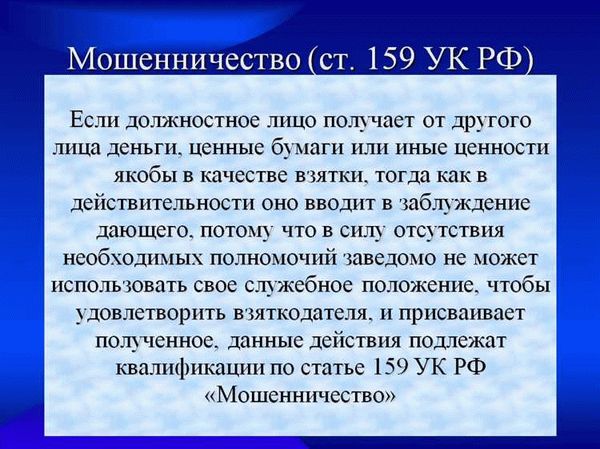 Мошенничество (ст. 159 УК РФ)

Если должностное лицо получает от другого лица деньги, ценные бумаги или иные ценности якобы в качестве взятки, тогда как в действительности оно вводит в заблуждение дающего, потому что в силу отсутствия необходимых полномочий заведомо не может использовать свое служебное положение, чтобы удовлетворить взяткодателя, и присваивает полученное, данные действия подлежат квалификации по статье 159 УК РФ «Мошенничество»